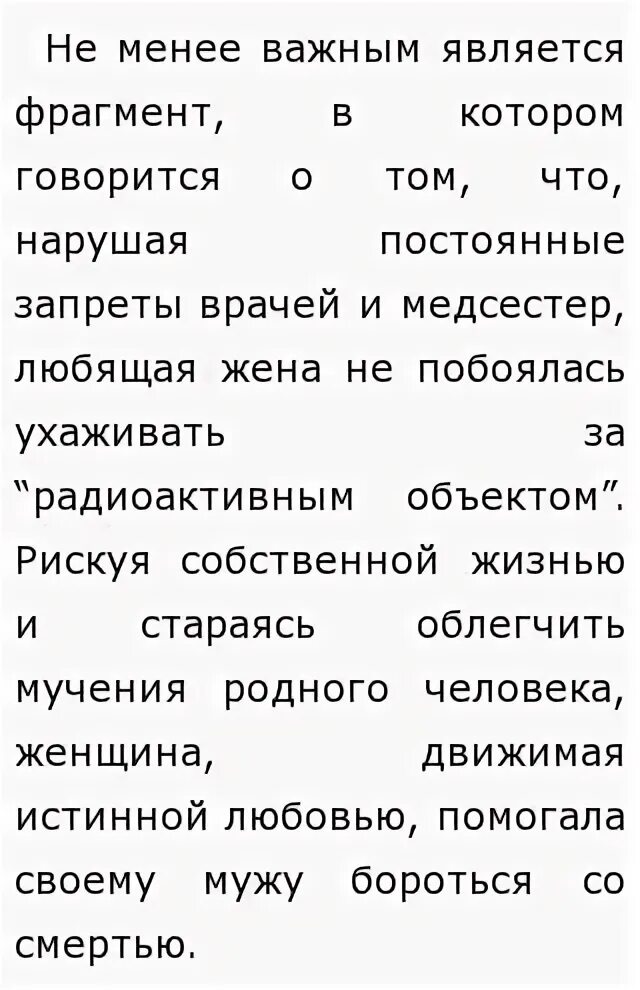 Не менее важным является фрагмент, в котором говорится о том, что, нарушая постоянные запреты врачей и медсестер, любящая жена не побоялась ухаживать за “радиоактивным объектом”. Рискуя собственной жизнью и стараясь облегчить мучения родного человека, женщина, движимая истинной любовью, помогала своему мужу бороться со смертью.